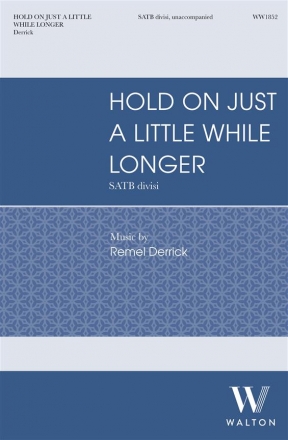 HOLD ON JUST A LITTLE WHILE LONGER
Derrick

SATB divisi, unaccompanied

WW1852

HOLD ON JUST A LITTLE WHILE LONGER

SATB divisi

Music by
Remel Derrick

W
WALTON